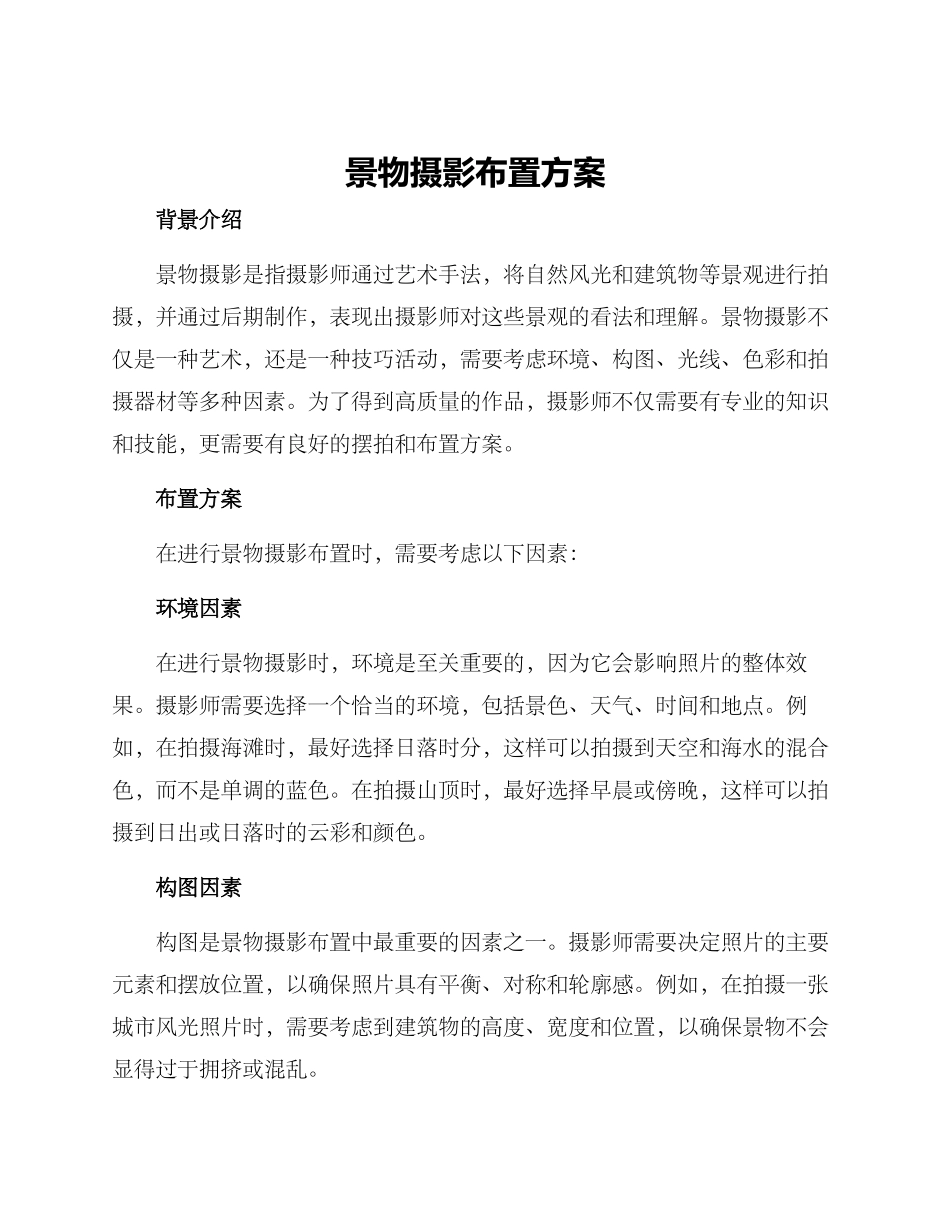 景物摄影布置方案

背景介绍

景物摄影是指摄影师通过艺术手法，将自然风光和建筑物等景观进行拍摄，并通过后期制作，表现出摄影师对这些景观的看法和理解。景物摄影不仅是一种艺术，还是一种技巧活动，需要考虑环境、构图、光线、色彩和拍摄器材等多种因素。为了得到高质量的作品，摄影师不仅需要有专业的知识和技能，更需要有良好的摆拍和布置方案。

布置方案

在进行景物摄影布置时，需要考虑以下因素：

环境因素

在进行景物摄影时，环境是至关重要的，因为它会影响照片的整体效果。摄影师需要选择一个恰当的环境，包括景色、天气、时间和地点。例如，在拍摄海滩时，最好选择日落时分，这样可以拍摄到天空和海水的混合色，而不是单调的蓝色。在拍摄山顶时，最好选择早晨或傍晚，这样可以拍摄到日出或日落时的云彩和颜色。

构图因素

构图是景物摄影布置中最重要的因素之一。摄影师需要决定照片的主要元素和摆放位置，以确保照片具有平衡、对称和轮廓感。例如，在拍摄一张城市风光照片时，需要考虑到建筑物的高度、宽度和位置，以确保景物不会显得过于拥挤或混乱。